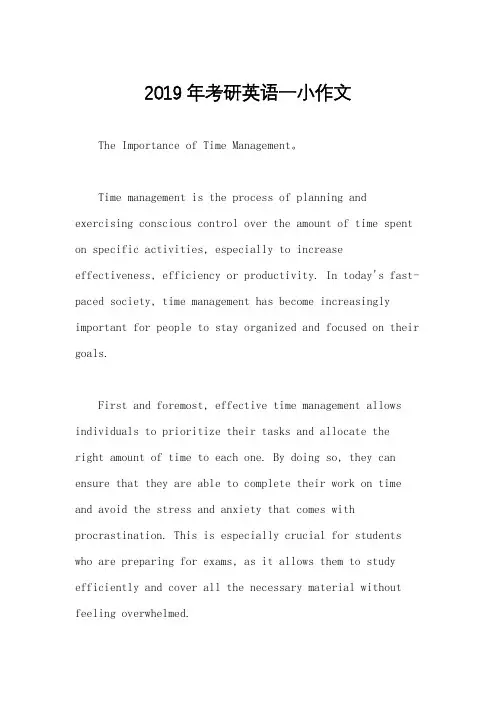 2019年考研英语一小作文

The Importance of Time Management。

Time management is the process of planning and exercising conscious control over the amount of time spent on specific activities, especially to increase effectiveness, efficiency or productivity. In today's fast-paced society, time management has become increasingly important for people to stay organized and focused on their goals.

First and foremost, effective time management allows individuals to prioritize their tasks and allocate the right amount of time to each one. By doing so, they can ensure that they are able to complete their work on time and avoid the stress and anxiety that comes with procrastination. This is especially crucial for students who are preparing for exams, as it allows them to study efficiently and cover all the necessary material without feeling overwhelmed.